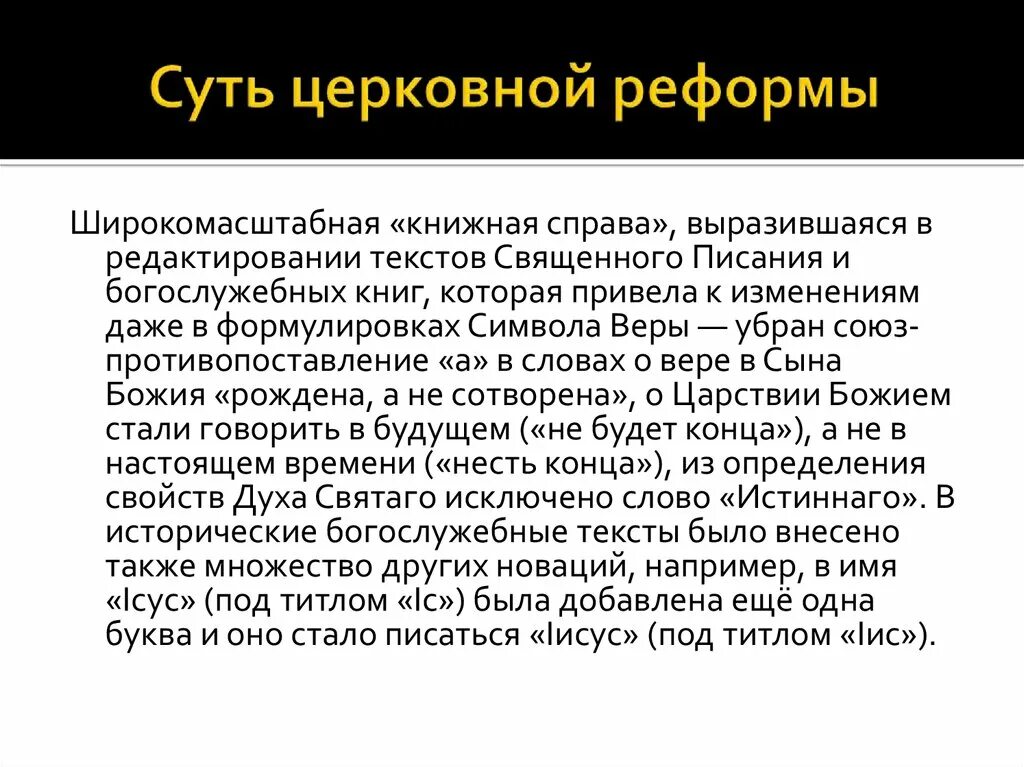 Суть церковной реформы

Широкомасштабная «книжная справа», выразившаяся в редактировании текстов Священного Писания и богослужебных книг, которая привела к изменениям даже в формулировках Символа Веры — убран союз-противопоставление «а» в словах о вере в Сына Божия «рождена, а не сотворена», о Царствии Божием стали говорить в будущем («не будет конца»), а не в настоящем времени («несть конца»), из определения свойств Духа Святаго исключено слово «Истиннаго». В исторические богослужебные тексты было внесено также множество других новаций, например, в имя «Ісус» (под титлом «Іс») была добавлена ещё одна буква и оно стало писаться «Іисус» (под титлом «Іис»).